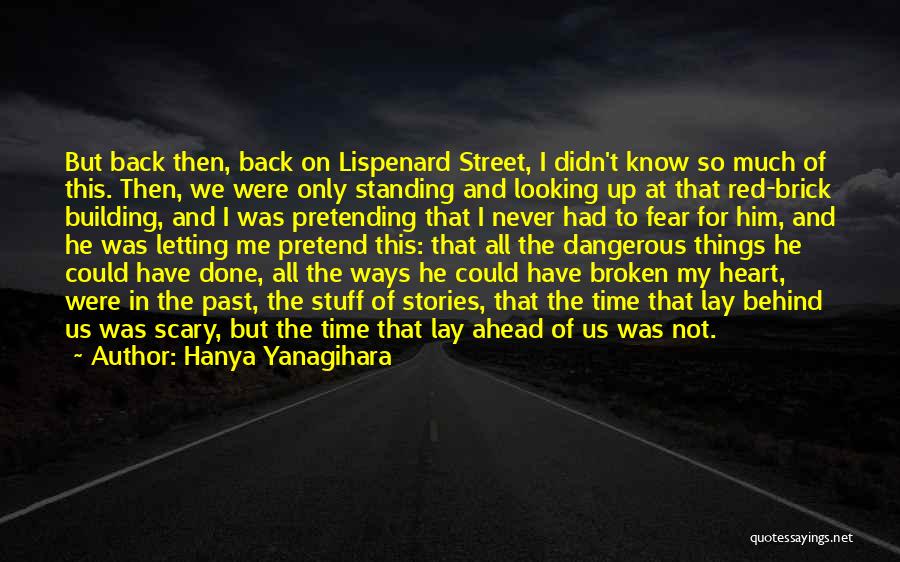 But back then, back on Lispenard Street, I didn't know so much of this. Then, we were only standing and looking up at that red-brick building, and I was pretending that I never had to fear for him, and he was letting me pretend this: that all the dangerous things he could have done, all the ways he could have broken my heart, were in the past, the stuff of stories, that the time that lay behind us was scary, but the time that lay ahead of us was not.

~ Author: Hanya Yanagihara

quotessayings.net